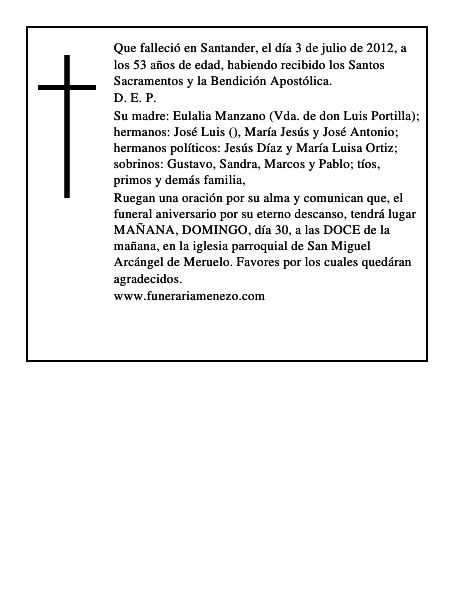 Que falleció en Santander, el día 3 de julio de 2012, a los 53 años de edad, habiendo recibido los Santos Sacramentos y la Bendición Apostólica.
D. E. P.
Su madre: Eulalia Manzano (Vda. de don Luis Portilla); hermanos: José Luis (), María Jesús y José Antonio; hermanos políticos: Jesús Díaz y María Luisa Ortiz; sobrinos: Gustavo, Sandra, Marcos y Pablo; tíos, primos y demás familia,
Ruegan una oración por su alma y comunican que, el funeral aniversario por su eterno descanso, tendrá lugar MAÑANA, DOMINGO, día 30, a las DOCE de la mañana, en la iglesia parroquial de San Miguel Arcángel de Meruelo. Favores por los cuales quedáran agradecidos.
www.funerariamenezo.com